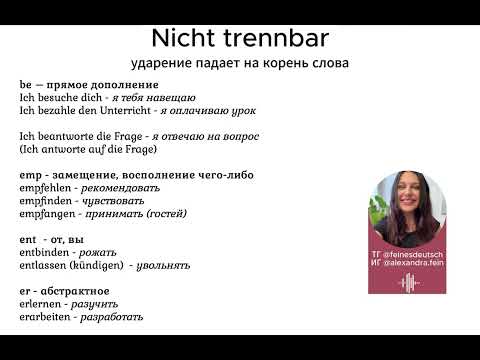 Nicht trennbar
ударение падает на корень слова

be — прямое дополнение
Ich besuche dich - я тебя навещаю
Ich bezahle den Unterricht - я оплачиваю урок

Ich beantworte die Frage - я отвечаю на вопрос
(Ich antworte auf die Frage)

emp - замещение, восполнение чего-либо
empfehlen - рекомендовать
empfinden - чувствовать
empfangen - принимать (гостей)

ent - от, вы
entbinden - рожать
entlassen (kündigen) - увольнять

er - абстрактное
erlernen - разучить
erarbeiten - разработать

ТГ @feinesdeutsch
ИГ @alexandra.fein